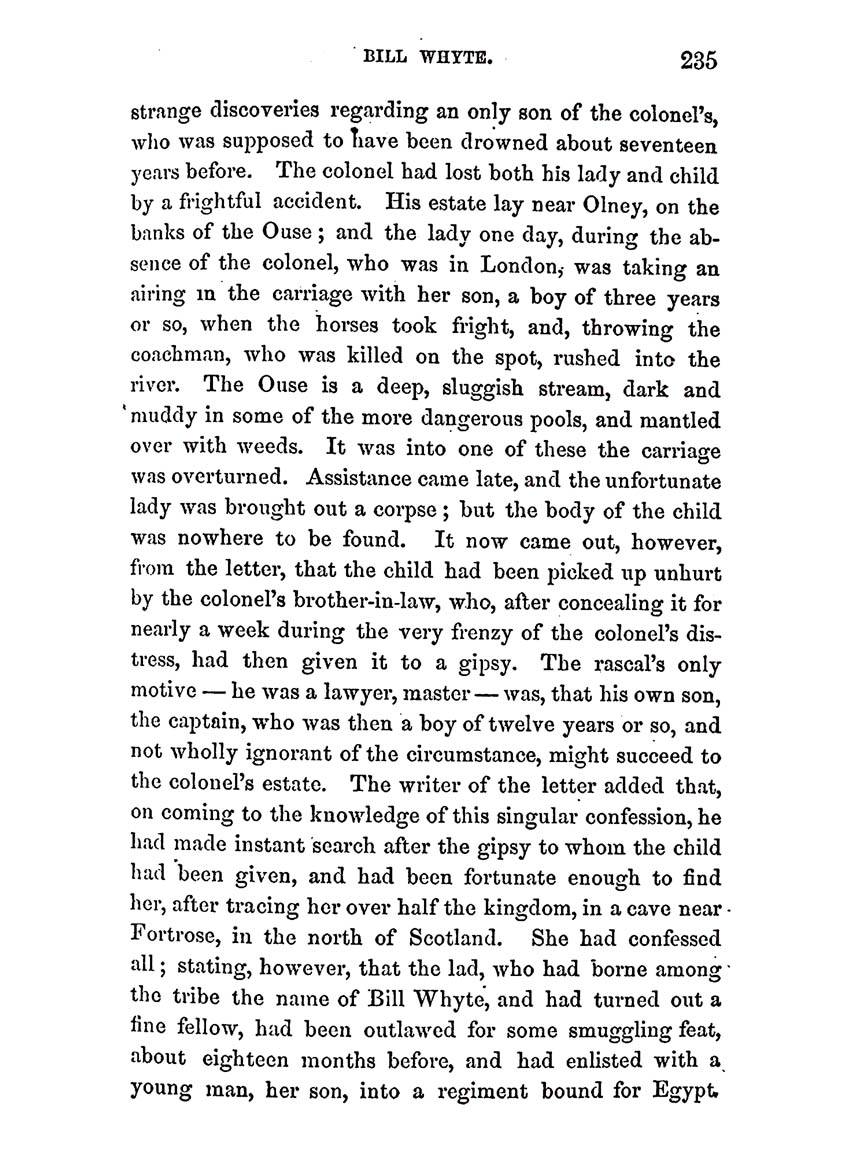 BILL WHYTE. 235

strange discoveries regarding an only son of the colonel's, who was supposed to have been drowned about seventeen years before. The colonel had lost both his lady and child by a frightful accident. His estate lay near Olney, on the banks of the Ouse; and the lady one day, during the absence of the colonel, who was in London, was taking an airing in the carriage with her son, a boy of three years or so, when the horses took fright, and, throwing the coachman, who was killed on the spot, rushed into the river. The Ouse is a deep, sluggish stream, dark and muddy in some of the more dangerous pools, and mantled over with weeds. It was into one of these the carriage was overturned. Assistance came late, and the unfortunate lady was brought out a corpse; but the body of the child was nowhere to be found. It now came out, however, from the letter, that the child had been picked up unhurt by the colonel's brother-in-law, who, after concealing it for nearly a week during the very frenzy of the colonel's distress, had then given it to a gipsy. The rascal's only motive — he was a lawyer, master — was, that his own son, the captain, who was then a boy of twelve years or so, and not wholly ignorant of the circumstance, might succeed to the colonel's estate. The writer of the letter added that, on coming to the knowledge of this singular confession, he had made instant search after the gipsy to whom the child had been given, and had been fortunate enough to find her, after tracing her over half the kingdom, in a cave near Fortrose, in the north of Scotland. She had confessed all; stating, however, that the lad, who had borne among the tribe the name of Bill Whyte, and had turned out a fine fellow, had been outlawed for some smuggling feat, about eighteen months before, and had enlisted with a young man, her son, into a regiment bound for Egypt.